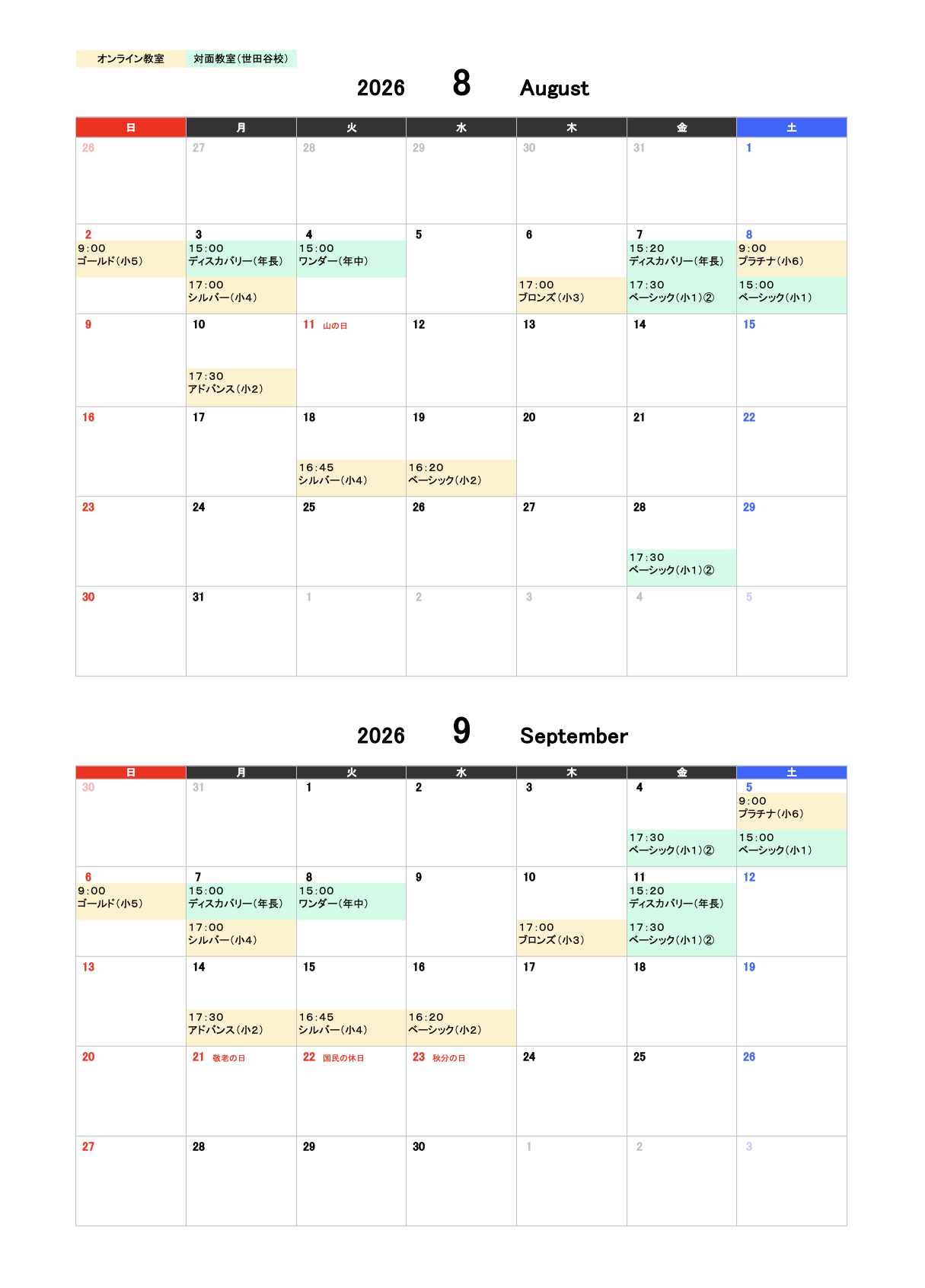 オンライン教室　対面教室（世田谷校）

2026　8　August

| 日 | 月 | 火 | 水 | 木 | 金 | 土 |
|---|---|---|---|---|---|---|
| 26 | 27 | 28 | 29 | 30 | 31 | 1 |
| 2 9:00 ゴールド（小5） | 3 15:00 ディスカバリー（年長） 17:00 シルバー（小4） | 4 15:00 ワンダー（年中） | 5 | 6 17:00 ブロンズ（小3） | 7 15:20 ディスカバリー（年長） 17:30 ベーシック（小1）② | 8 9:00 プラチナ（小6） 15:00 ベーシック（小1） |
| 9 | 10 17:30 アドバンス（小2） | 11 山の日 | 12 | 13 | 14 | 15 |
| 16 | 17 | 18 16:45 シルバー（小4） | 19 16:20 ベーシック（小2） | 20 | 21 | 22 |
| 23 | 24 | 25 | 26 | 27 | 28 17:30 ベーシック（小1）② | 29 |
| 30 | 31 | 1 | 2 | 3 | 4 | 5 |

2026　9　September

| 日 | 月 | 火 | 水 | 木 | 金 | 土 |
|---|---|---|---|---|---|---|
| 30 | 31 | 1 | 2 | 3 | 4 17:30 ベーシック（小1）② | 5 9:00 プラチナ（小6） 15:00 ベーシック（小1） |
| 6 9:00 ゴールド（小5） | 7 15:00 ディスカバリー（年長） 17:00 シルバー（小4） | 8 15:00 ワンダー（年中） | 9 | 10 17:00 ブロンズ（小3） | 11 15:20 ディスカバリー（年長） 17:30 ベーシック（小1）② | 12 |
| 13 | 14 17:30 アドバンス（小2） | 15 16:45 シルバー（小4） | 16 16:20 ベーシック（小2） | 17 | 18 | 19 |
| 20 | 21 敬老の日 | 22 国民の休日 | 23 秋分の日 | 24 | 25 | 26 |
| 27 | 28 | 29 | 30 | 1 | 2 | 3 |